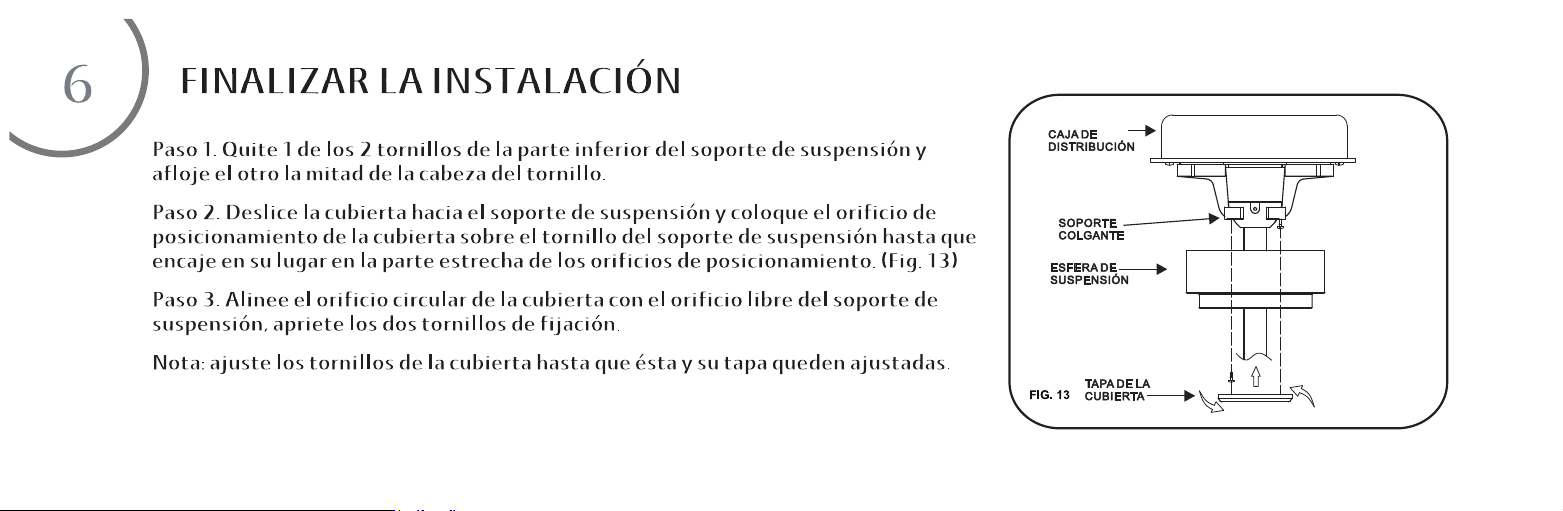 6

FINALIZAR LA INSTALACIÓN

Paso 1. Quite 1 de los 2 tornillos de la parte inferior del soporte de suspensión y afloje el otro la mitad de la cabeza del tornillo.

Paso 2. Deslice la cubierta hacia el soporte de suspensión y coloque el orificio de posicionamiento de la cubierta sobre el tornillo del soporte de suspensión hasta que encaje en su lugar en la parte estrecha de los orificios de posicionamiento. (Fig. 13)

Paso 3. Alinee el orificio circular de la cubierta con el orificio libre del soporte de suspensión, apriete los dos tornillos de fijación.

Nota: ajuste los tornillos de la cubierta hasta que ésta y su tapa queden ajustadas.

CAJA DE
DISTRIBUCIÓN

SOPORTE
COLGANTE

ESFERA DE
SUSPENSIÓN

FIG. 13

TAPA DE LA
CUBIERTA